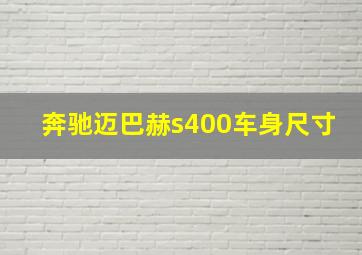 奔驰迈巴赫s400车身尺寸